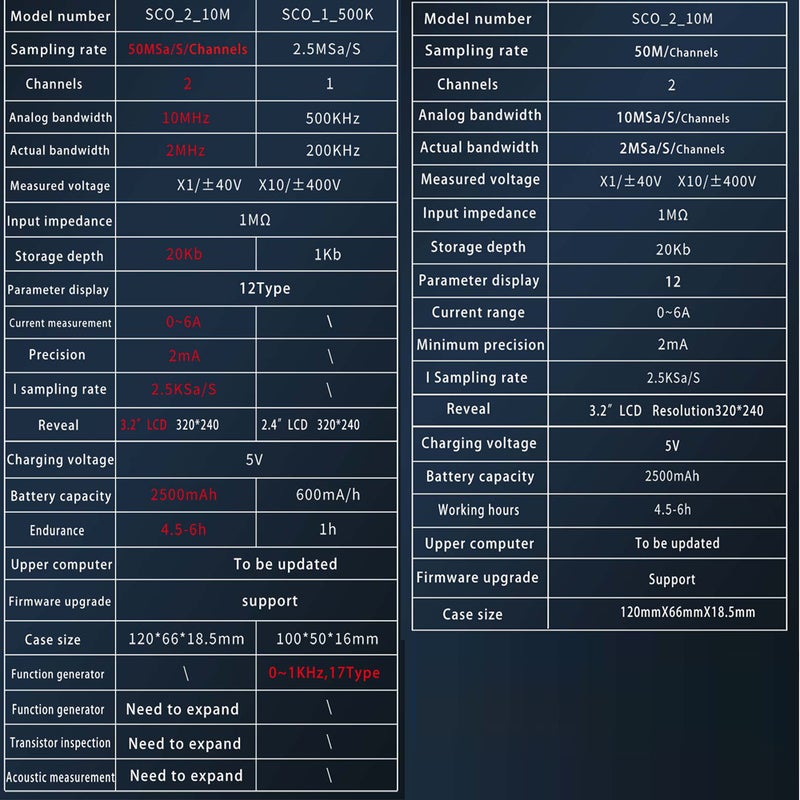 | Model number | SCO_2_10M | SCO_1_500K |
|---|---|---|
| Sampling rate | 50MSa/S/Channels | 2.5MSa/S |
| Channels | 2 | 1 |
| Analog bandwidth | 10MHz | 500KHz |
| Actual bandwidth | 2MHz | 200KHz |
| Measured voltage | X1/±40V X10/±400V | |
| Input impedance | 1MΩ | |
| Storage depth | 20Kb | 1Kb |
| Parameter display | 12Type | |
| Current measurement | 0~6A | \ |
| Precision | 2mA | \ |
| I sampling rate | 2.5KSa/S | \ |
| Reveal | 3.2" LCD 320*240 | 2.4" LCD 320*240 |
| Charging voltage | 5V | |
| Battery capacity | 2500mAh | 600mA/h |
| Endurance | 4.5-6h | 1h |
| Upper computer | To be updated | |
| Firmware upgrade | support | |
| Case size | 120*66*18.5mm | 100*50*16mm |
| Function generator | \ | 0~1KHz,17Type |
| Function generator | Need to expand | \ |
| Transistor inspection | Need to expand | \ |
| Acoustic measurement | Need to expand | \ |

| Model number | SCO_2_10M |
|---|---|
| Sampling rate | 50M/Channels |
| Channels | 2 |
| Analog bandwidth | 10MSa/S/Channels |
| Actual bandwidth | 2MSa/S/Channels |
| Measured voltage | X1/±40V X10/±400V |
| Input impedance | 1MΩ |
| Storage depth | 20Kb |
| Parameter display | 12 |
| Current range | 0~6A |
| Minimum precision | 2mA |
| I Sampling rate | 2.5KSa/S |
| Reveal | 3.2" LCD Resolution320*240 |
| Charging voltage | 5V |
| Battery capacity | 2500mAh |
| Working hours | 4.5-6h |
| Upper computer | To be updated |
| Firmware upgrade | Support |
| Case size | 120mmX66mmX18.5mm |